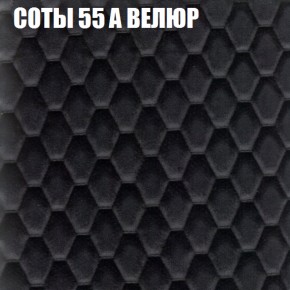 СОТЫ 55 А ВЕЛЮР